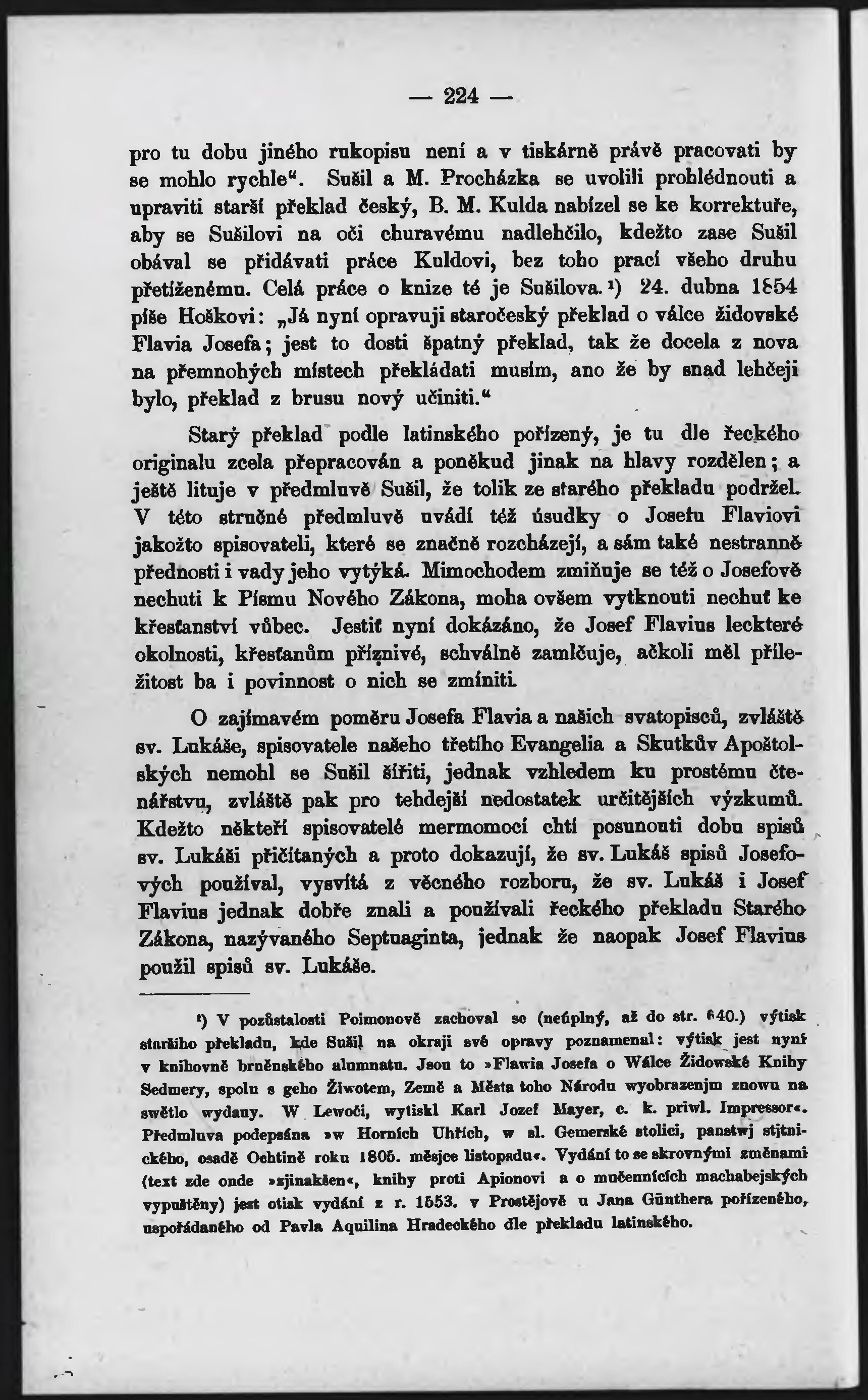 — 224 —

pro tu dobu jiného rukopisu není a v tiskárně právě pracovati by se mohlo rychle“. Sušil a M. Procházka se uvolili prohlédnouti a upraviti starší překlad český, B. M. Kulda nabízel se ke korrektuře, aby se Sušilovi na oči churavému nadlehčilo, kdežto zase Sušil obával se přidávati práce Kuldovi, bez toho prací všeho druhu přetíženému. Celá práce o knize té je Sušilova.¹) 24. dubna 1854 píše Hoškovi: „Já nyní opravuji staročeský překlad o válce židovské Flavia Josefa; jest to dosti špatný překlad, tak že docela z nova na přemnohých místech překládati musím, ano že by snad lehčeji bylo, překlad z brusu nový učiniti.“

Starý překlad podle latinského pořízený, je tu dle řeckého originalu zcela přepracován a poněkud jinak na hlavy rozdělen; a ještě lituje v předmluvě Sušil, že tolik ze starého překladu podržel. V této stručné předmluvě uvádí též úsudky o Josefu Flaviovi jakožto spisovateli, které se značně rozcházejí, a sám také nestranně přednosti i vady jeho vytýká. Mimochodem zmiňuje se též o Josefově nechuti k Písmu Nového Zákona, moha ovšem vytknouti nechuť ke křesťanství vůbec. Jestiť nyní dokázáno, že Josef Flavius leckteré okolnosti, křesťanům příznivé, schválně zamlčuje, ačkoli měl příležitost ba i povinnost o nich se zmíniti.

O zajímavém poměru Josefa Flavia a našich svatopisců, zvláště sv. Lukáše, spisovatele našeho třetího Evangelia a Skutkův Apoštolských nemohl se Sušil šířiti, jednak vzhledem ku prostému čtenářstvu, zvláště pak pro tehdejší nedostatek určitějších výzkumů. Kdežto někteří spisovatelé mermomocí chtí posunouti dobu spisů sv. Lukáši přičítaných a proto dokazují, že sv. Lukáš spisů Josefových používal, vysvítá z věcného rozboru, že sv. Lukáš i Josef Flavius jednak dobře znali a používali řeckého překladu Starého Zákona, nazývaného Septuaginta, jednak že naopak Josef Flavius použil spisů sv. Lukáše.

¹) V pozůstalosti Poimonově zachoval se (neúplný, až do str. 640.) výtisk staršího překladu, kde Sušil na okraji své opravy poznamenal: výtisk jest nyní v knihovně brněnského alumnatu. Jsou to »Flawia Josefa o Wálce Židowské Knihy Sedmery, spolu s geho Žiwotem, Země a Města toho Národu wyobrazenjm znowu na swětlo wydany. W Lewoči, wytiskl Karl Jozef Mayer, c. k. priwl. Impressor«. Předmluva podepsána »w Horních Uhřích, w sl. Gemerské stolici, panstwj stjtnického, osadě Ochtině roku 1805. měsjce listopadu«. Vydání to se skrovnými změnami (text zde onde »zjinakšen«, knihy proti Apionovi a o mučennících machabejských vypuštěny) jest otisk vydání z r. 1553. v Prostějově u Jana Günthera pořízeného, uspořádaného od Pavla Aquilina Hradeckého dle překladu latinského.